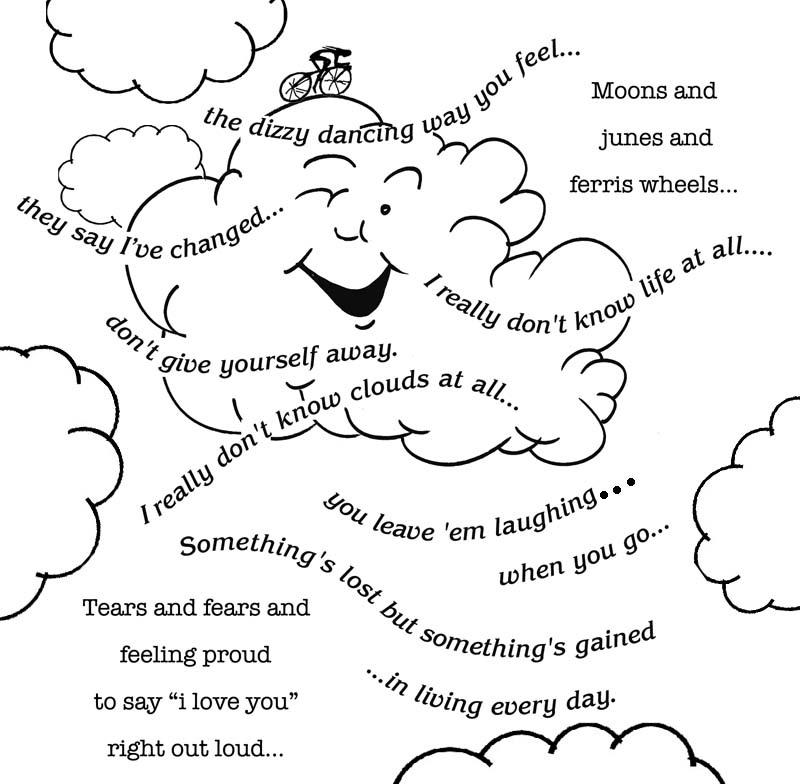 the dizzy dancing way you feel...

Moons and

junes and

ferris wheels...

they say I've changed...

I really don't know life at all....

don't give yourself away.

I really don't know clouds at all...

you leave 'em laughing...

when you go...

Something's lost but something's gained

...in living every day.

Tears and fears and

feeling proud

to say "i love you"

right out loud...